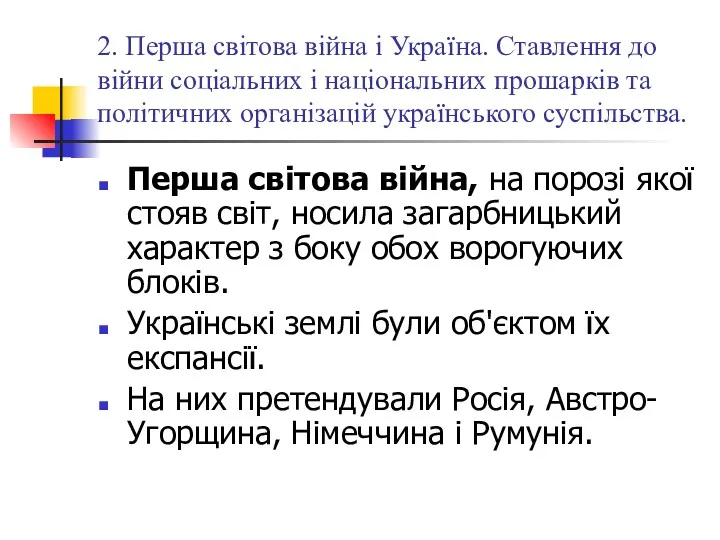 2. Перша світова війна і Україна. Ставлення до війни соціальних і національних прошарків та політичних організацій українського суспільства.

Перша світова війна, на порозі якої стояв світ, носила загарбницький характер з боку обох ворогуючих блоків.

Українські землі були об'єктом їх експансії.

На них претендували Росія, Австро-Угорщина, Німеччина і Румунія.